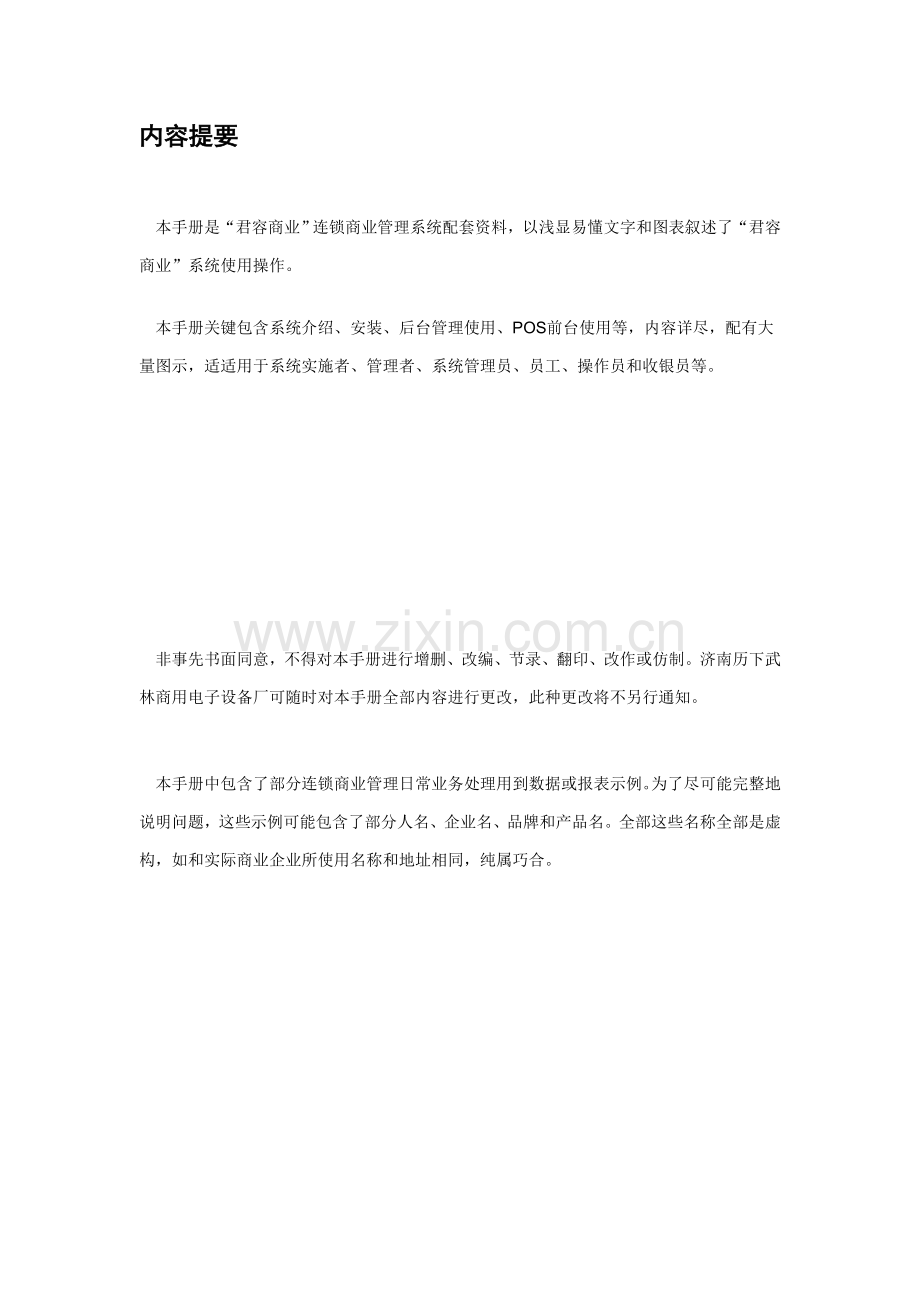 内容提要

本手册是“君容商业”连锁商业管理系统配套资料，以浅显易懂文字和图表叙述了“君容商业”系统使用操作。

本手册关键包含系统介绍、安装、后台管理使用、POS前台使用等，内容详尽，配有大量图示，适适用于系统实施者、管理者、系统管理员、员工、操作员和收银员等。

www.zixin.com.cn

非事先书面同意，不得对本手册进行增删、改编、节录、翻印、改作或仿制。济南历下武林商用电子设备厂可随时对本手册全部内容进行更改，此种更改将不另行通知。

本手册中包含了部分连锁商业管理日常业务处理用到数据或报表示例。为了尽可能完整地说明问题，这些示例可能包含了部分人名、企业名、品牌和产品名。全部这些名称全部是虚构，如和实际商业企业所使用名称和地址相同，纯属巧合。